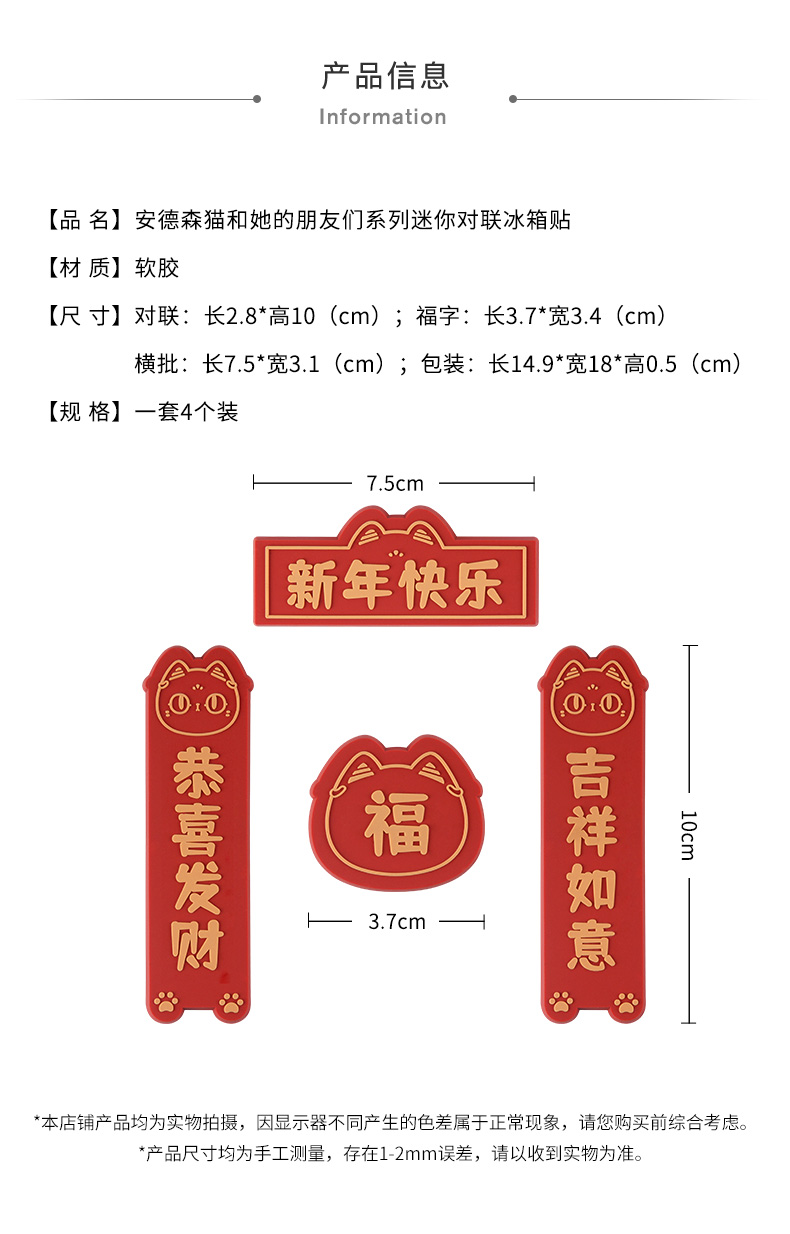 产品信息

Information

【品 名】安德森猫和她的朋友们系列迷你对联冰箱贴

【材 质】软胶

【尺 寸】对联：长2.8*高10（cm）；福字：长3.7*宽3.4（cm）

横批：长7.5*宽3.1（cm）；包装：长14.9*宽18*高0.5（cm）

【规 格】一套4个装

7.5cm

新年快乐

恭喜发财

福

吉祥如意

10cm

3.7cm

*本店铺产品均为实物拍摄，因显示器不同产生的色差属于正常现象，请您购买前综合考虑。

*产品尺寸均为手工测量，存在1-2mm误差，请以收到实物为准。